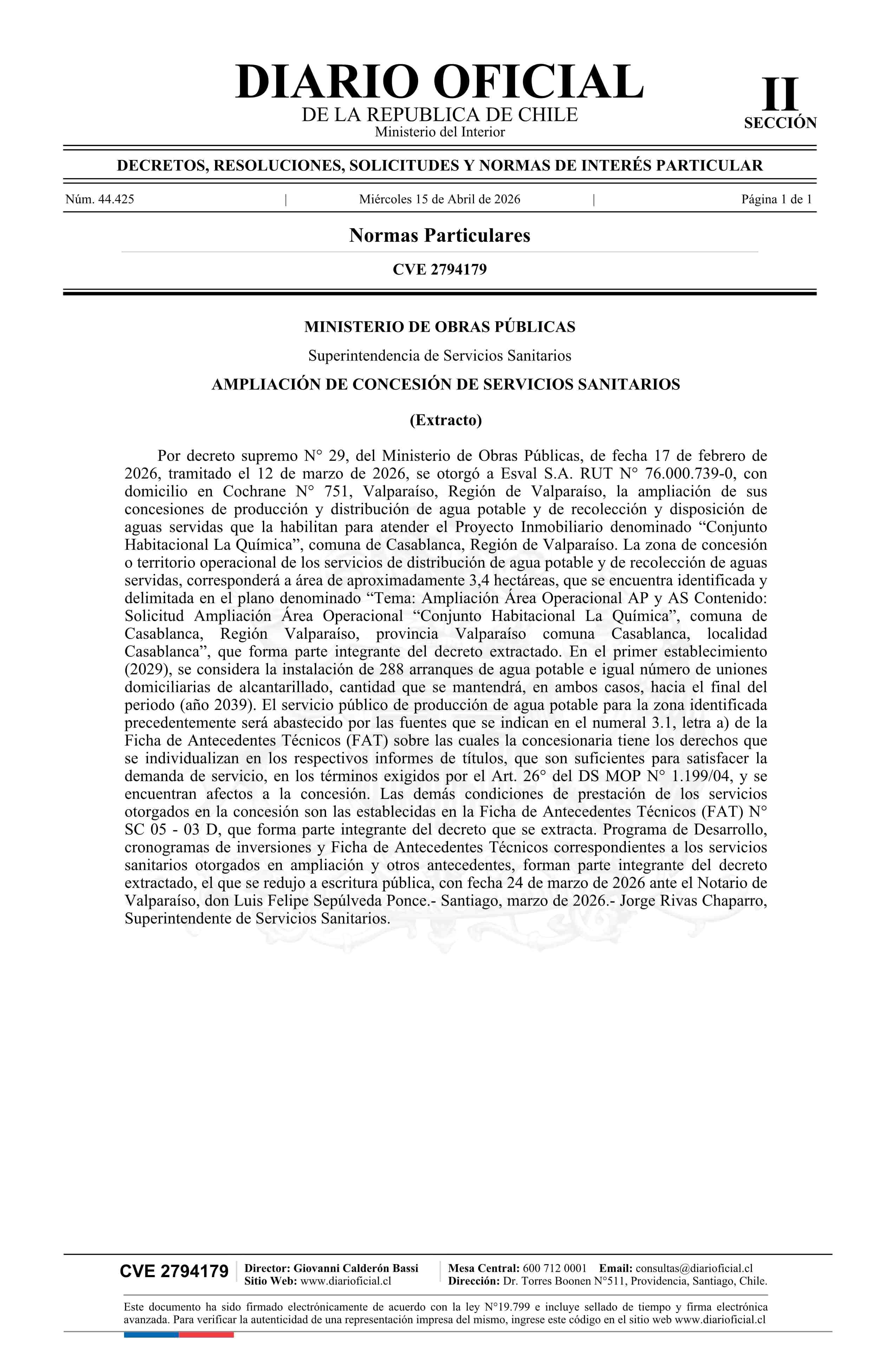 DIARIO OFICIAL
DE LA REPUBLICA DE CHILE
Ministerio del Interior

II
SECCIÓN

DECRETOS, RESOLUCIONES, SOLICITUDES Y NORMAS DE INTERÉS PARTICULAR

Núm. 44.425 | Miércoles 15 de Abril de 2026 | Página 1 de 1

Normas Particulares

CVE 2794179

MINISTERIO DE OBRAS PÚBLICAS

Superintendencia de Servicios Sanitarios

AMPLIACIÓN DE CONCESIÓN DE SERVICIOS SANITARIOS

(Extracto)

Por decreto supremo N° 29, del Ministerio de Obras Públicas, de fecha 17 de febrero de 2026, tramitado el 12 de marzo de 2026, se otorgó a Esval S.A. RUT N° 76.000.739-0, con domicilio en Cochrane N° 751, Valparaíso, Región de Valparaíso, la ampliación de sus concesiones de producción y distribución de agua potable y de recolección y disposición de aguas servidas que la habilitan para atender el Proyecto Inmobiliario denominado “Conjunto Habitacional La Química”, comuna de Casablanca, Región de Valparaíso. La zona de concesión o territorio operacional de los servicios de distribución de agua potable y de recolección de aguas servidas, corresponderá a área de aproximadamente 3,4 hectáreas, que se encuentra identificada y delimitada en el plano denominado “Tema: Ampliación Área Operacional AP y AS Contenido: Solicitud Ampliación Área Operacional “Conjunto Habitacional La Química”, comuna de Casablanca, Región Valparaíso, provincia Valparaíso comuna Casablanca, localidad Casablanca”, que forma parte integrante del decreto extractado. En el primer establecimiento (2029), se considera la instalación de 288 arranques de agua potable e igual número de uniones domiciliarias de alcantarillado, cantidad que se mantendrá, en ambos casos, hacia el final del periodo (año 2039). El servicio público de producción de agua potable para la zona identificada precedentemente será abastecido por las fuentes que se indican en el numeral 3.1, letra a) de la Ficha de Antecedentes Técnicos (FAT) sobre las cuales la concesionaria tiene los derechos que se individualizan en los respectivos informes de títulos, que son suficientes para satisfacer la demanda de servicio, en los términos exigidos por el Art. 26° del DS MOP N° 1.199/04, y se encuentran afectos a la concesión. Las demás condiciones de prestación de los servicios otorgados en la concesión son las establecidas en la Ficha de Antecedentes Técnicos (FAT) N° SC 05 - 03 D, que forma parte integrante del decreto que se extracta. Programa de Desarrollo, cronogramas de inversiones y Ficha de Antecedentes Técnicos correspondientes a los servicios sanitarios otorgados en ampliación y otros antecedentes, forman parte integrante del decreto extractado, el que se redujo a escritura pública, con fecha 24 de marzo de 2026 ante el Notario de Valparaíso, don Luis Felipe Sepúlveda Ponce.- Santiago, marzo de 2026.- Jorge Rivas Chaparro, Superintendente de Servicios Sanitarios.

CVE 2794179
Director: Giovanni Calderón Bassi
Sitio Web: www.diarioficial.cl
Mesa Central: 600 712 0001 Email: consultas@diarioficial.cl
Dirección: Dr. Torres Boonen N°511, Providencia, Santiago, Chile.

Este documento ha sido firmado electrónicamente de acuerdo con la ley N°19.799 e incluye sellado de tiempo y firma electrónica avanzada. Para verificar la autenticidad de una representación impresa del mismo, ingrese este código en el sitio web www.diarioficial.cl